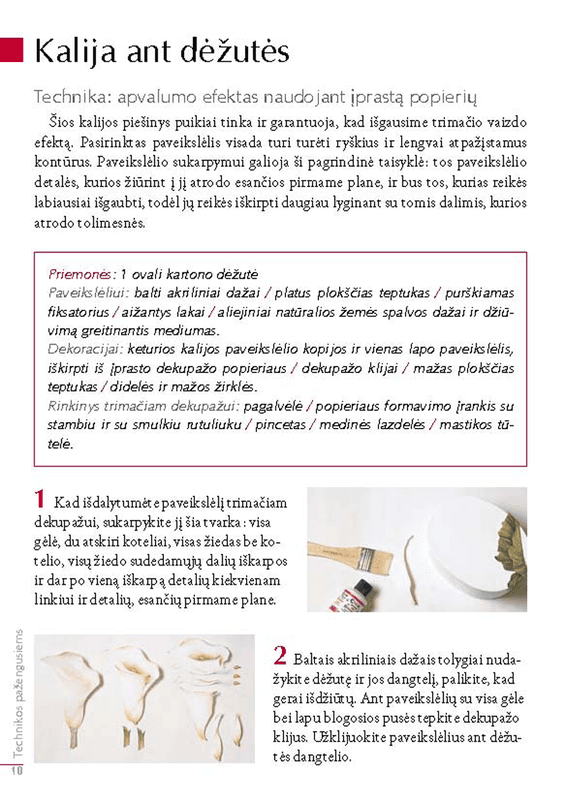 Kalija ant dėžutės

Technika: apvalumo efektas naudojant įprastą popierių

Šios kalijos piešinys puikiai tinka ir garantuoja, kad išgausime trimačio vaizdo efektą. Pasirinktas paveikslėlis visada turi turėti ryškius ir lengvai atpažįstamus kontūrus. Paveikslėlio sukarpymui galioja ši pagrindinė taisyklė: tos paveikslėlio detalės, kurios žiūrint į jį atrodo esančios pirmame plane, ir bus tos, kurias reikės labiausiai išgaubti, todėl jų reikės iškirpti daugiau lyginant su tomis dalimis, kurios atrodo tolimesnės.

Priemonės: 1 ovali kartono dėžutė
Paveikslėliui: balti akriliniai dažai / platus plokščias teptukas / purškiamas fiksatorius / aižantys lakai / aliejiniai natūralios žemės spalvos dažai ir džiūvimą greitinantis mediumas.
Dekoracijai: keturios kalijos paveikslėlio kopijos ir vienas lapo paveikslėlis, iškirpti iš įprasto dekupažo popieriaus / dekupažo klijai / mažas plokščias teptukas / didelės ir mažos žirklės.
Rinkinys trimačiam dekupažui: pagalvėlė / popieriaus formavimo įrankis su stambiu ir su smulkiu rutuliuku / pincetas / medinės lazdelės / mastikos tūtelė.

1 Kad išdalytumėte paveikslėlį trimačiam dekupažui, sukarpykite jį šia tvarka: visa gėlė, du atskiri koteliai, visas žiedas be kotelio, visų žiedo sudedamųjų dalių iškarpos ir dar po vieną iškarpą detalių kiekvienam linkiui ir detalių, esančių pirmame plane.

2 Baltais akriliniais dažais tolygiai nudažykite dėžutę ir jos dangtelį, palikite, kad gerai išdžiūtų. Ant paveikslėlių su visa gėle bei lapu blogosios pusės tepkite dekupažo klijus. Užklijuokite paveikslėlius ant dėžutės dangtelio.

Technikos pažengusiems
10